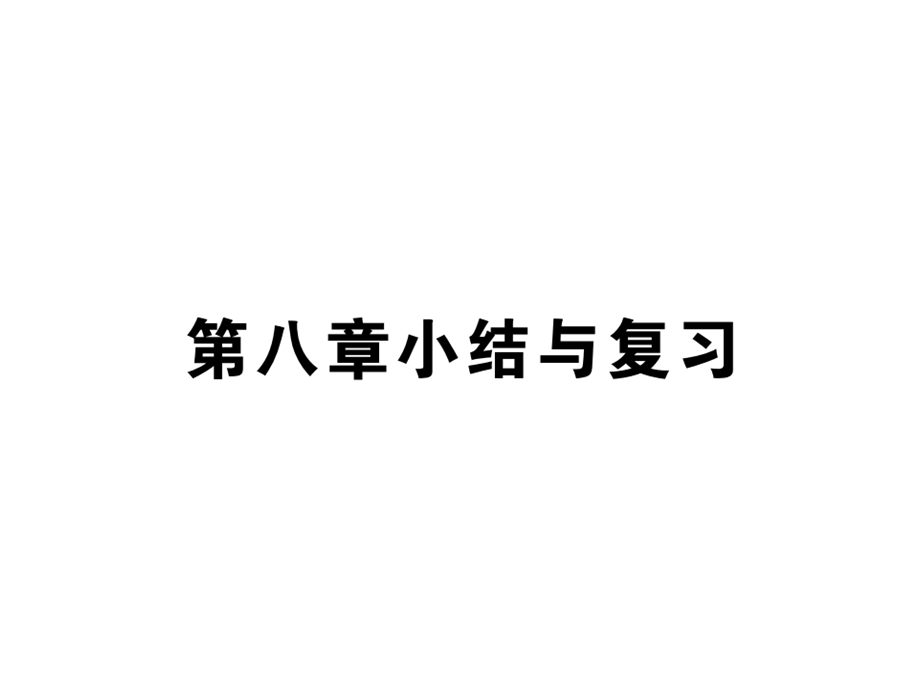 第八章小结与复习